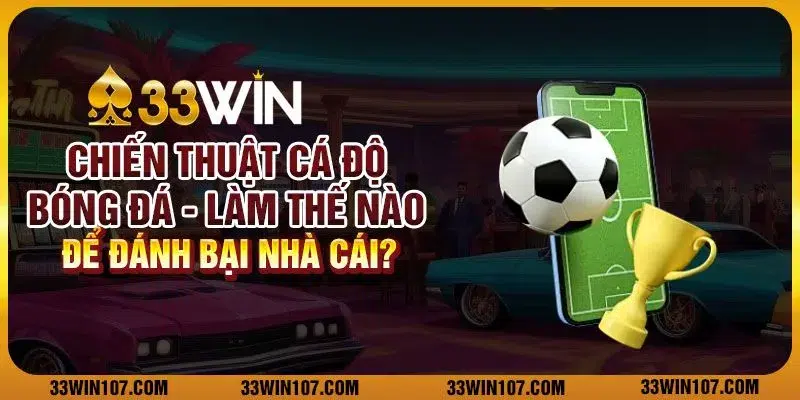 33WIN

CHIẾN THUẬT CÁ ĐỘ BÓNG ĐÁ - LÀM THẾ NÀO ĐỂ ĐÁNH BẠI NHÀ CÁI?

33WIN107.COM 33WIN107.COM 33WIN107.COM 33WIN107.COM